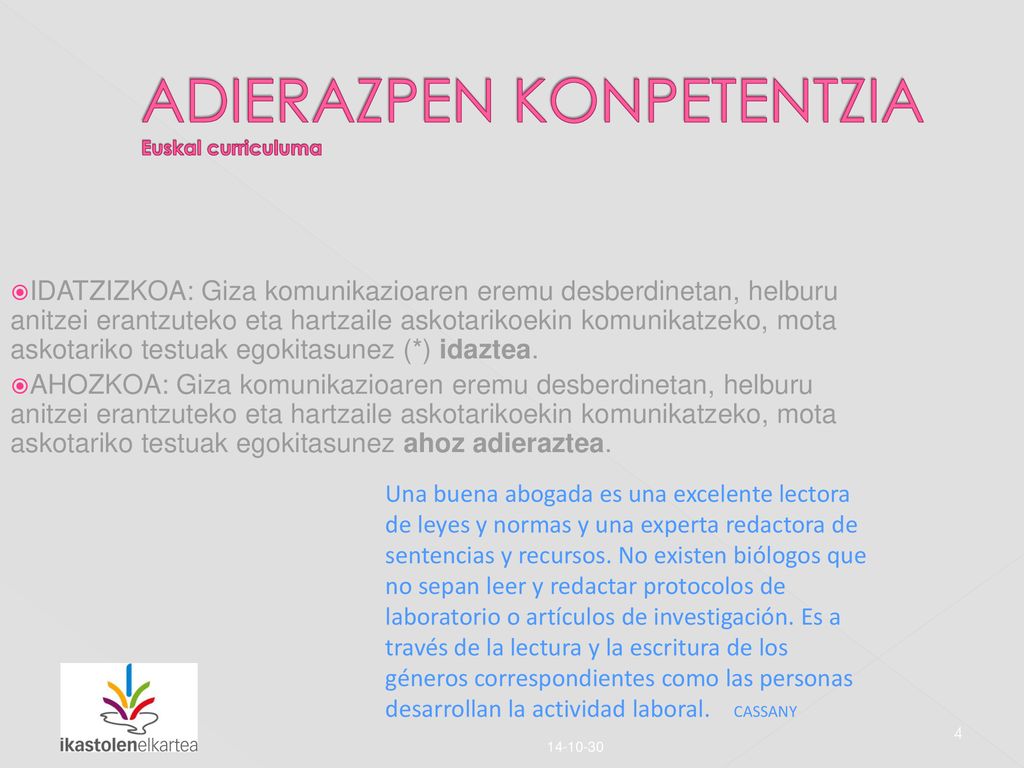 ADIERAZPEN KONPETENTZIA
Euskal curriculuma

IDATZIZKOA: Giza komunikazioaren eremu desberdinetan, helburu anitzei erantzuteko eta hartzaile askotarikoekin komunikatzeko, mota askotariko testuak egokitasunez (*) idaztea.

AHOZKOA: Giza komunikazioaren eremu desberdinetan, helburu anitzei erantzuteko eta hartzaile askotarikoekin komunikatzeko, mota askotariko testuak egokitasunez ahoz adieraztea.

Una buena abogada es una excelente lectora de leyes y normas y una experta redactora de sentencias y recursos. No existen biólogos que no sepan leer y redactar protocolos de laboratorio o artículos de investigación. Es a través de la lectura y la escritura de los géneros correspondientes como las personas desarrollan la actividad laboral. CASSANY

ikastolenelkartea

14-10-30

4